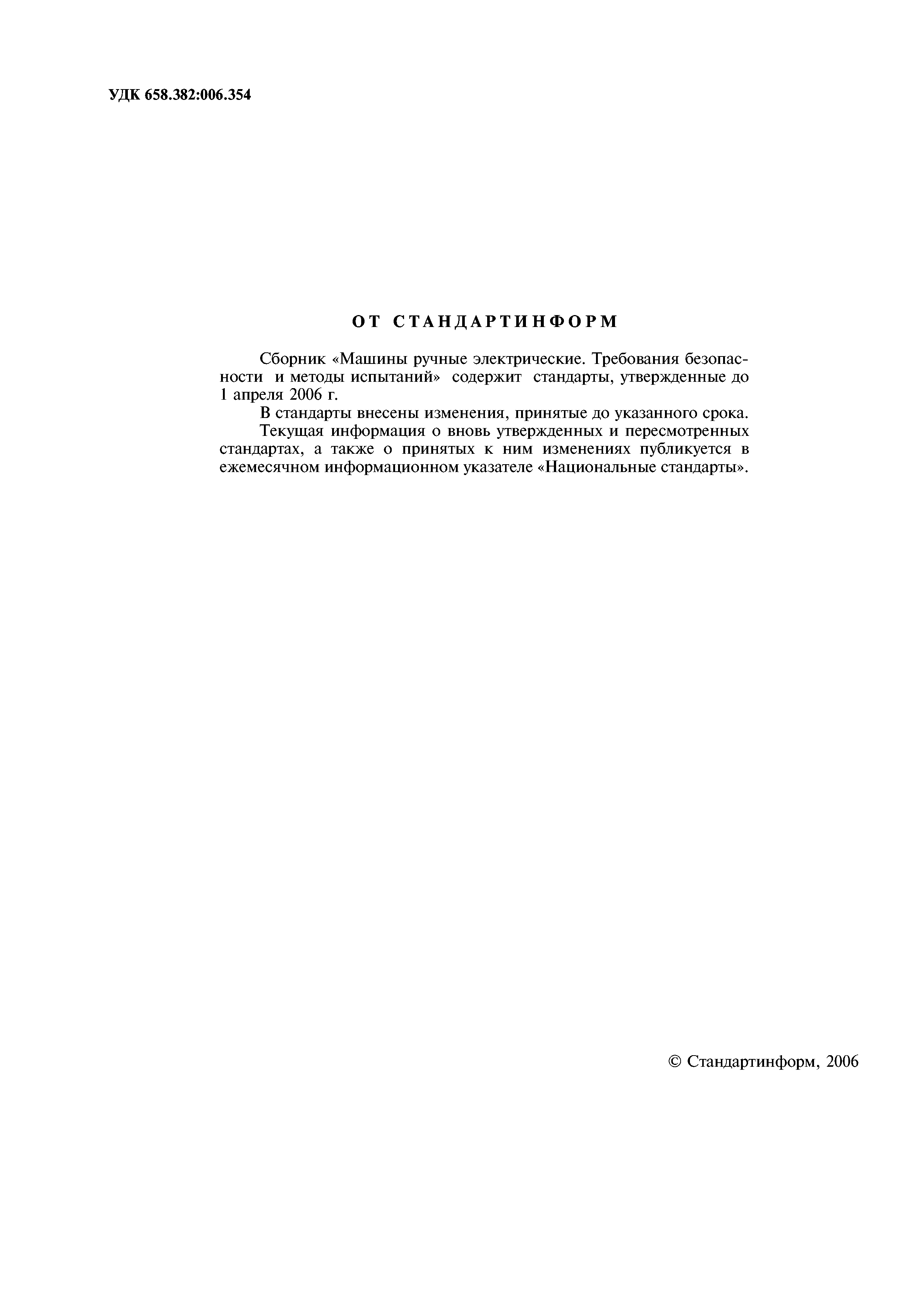 УДК 658.382:006.354

ОТ СТАНДАРТИНФОРМ

Сборник «Машины ручные электрические. Требования безопасности и методы испытаний» содержит стандарты, утвержденные до 1 апреля 2006 г.

В стандарты внесены изменения, принятые до указанного срока.

Текущая информация о вновь утвержденных и пересмотренных стандартах, а также о принятых к ним изменениях публикуется в ежемесячном информационном указателе «Национальные стандарты».

© Стандартинформ, 2006